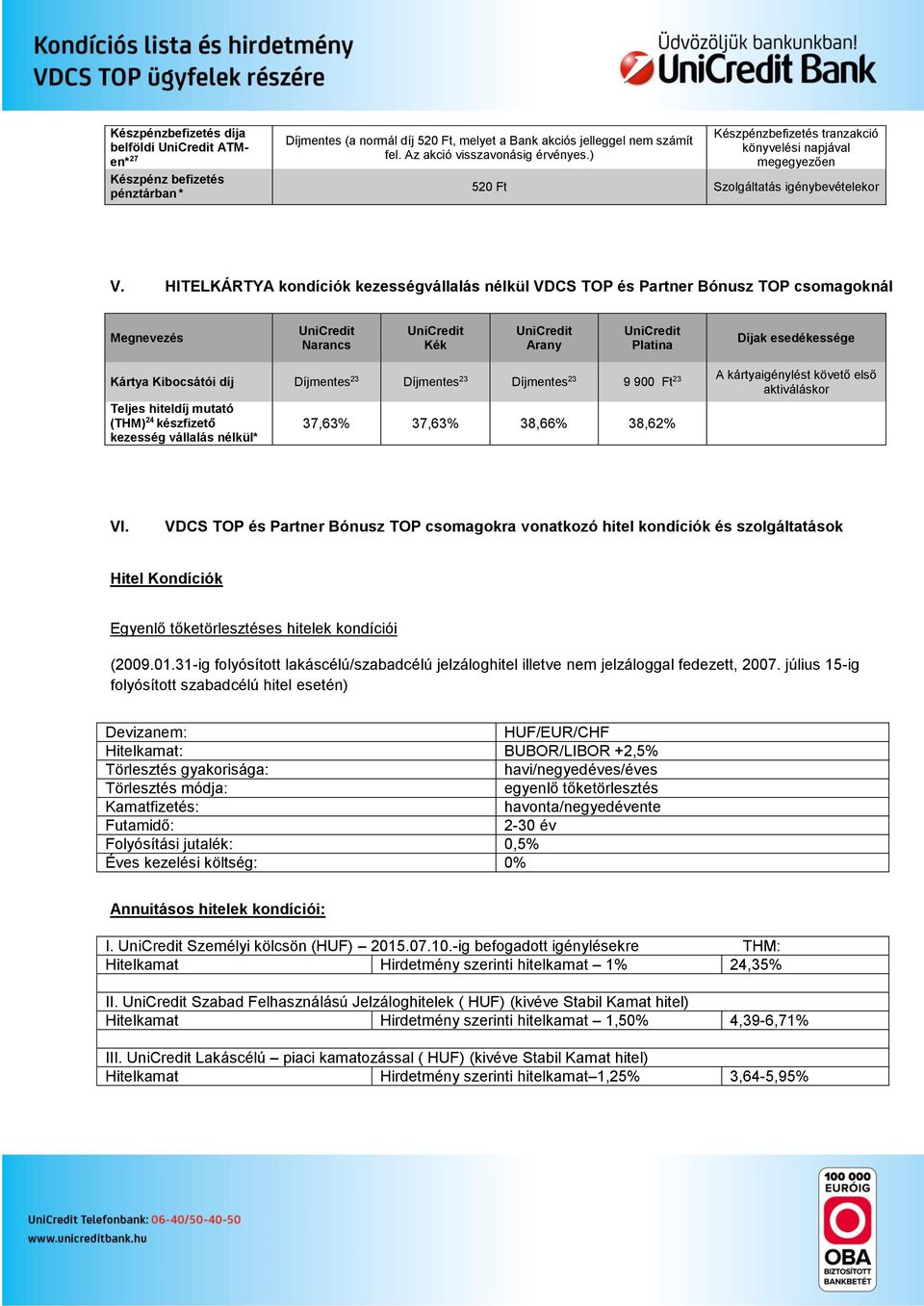 Kondíciós lista és hirdetmény
VDCS TOP ügyfelek részére

Üdvözöljük bankunkban!
UniCredit Bank

| Készpénzbefizetés díja belföldi UniCredit ATM-en*$^{27}$ | Díjmentes (a normál díj 520 Ft, melyet a Bank akciós jelleggel nem számít fel. Az akció visszavonásig érvényes.) | Készpénzbefizetés tranzakció könyvelési napjával megegyezően |
|---|---|---|
| Készpénz befizetés pénztárban* | 520 Ft | Szolgáltatás igénybevételekor |

V. HITELKÁRTYA kondíciók kezességvállalás nélkül VDCS TOP és Partner Bónusz TOP csomagoknál

| Megnevezés | UniCredit Narancs | UniCredit Kék | UniCredit Arany | UniCredit Platina | Díjak esedékessége |
|---|---|---|---|---|---|
| Kártya Kibocsátói díj | Díjmentes$^{23}$ | Díjmentes$^{23}$ | Díjmentes$^{23}$ | 9 900 Ft$^{23}$ | A kártyaigénylést követő első aktiváláskor |
| Teljes hiteldíj mutató (THM)$^{24}$ készfizető kezesség vállalás nélkül* | 37,63% | 37,63% | 38,66% | 38,62% | |

VI. VDCS TOP és Partner Bónusz TOP csomagokra vonatkozó hitel kondíciók és szolgáltatások

Hitel Kondíciók

Egyenlő tőketörlesztéses hitelek kondíciói

(2009.01.31-ig folyósított lakáscélú/szabadcélú jelzáloghitel illetve nem jelzáloggal fedezett, 2007. július 15-ig folyósított szabadcélú hitel esetén)

| Devizanem: | HUF/EUR/CHF |
|---|---|
| Hitelkamat: | BUBOR/LIBOR +2,5% |
| Törlesztés gyakorisága: | havi/negyedéves/éves |
| Törlesztés módja: | egyenlő tőketörlesztés |
| Kamatfizetés: | havonta/negyedévente |
| Futamidő: | 2-30 év |
| Folyósítási jutalék: | 0,5% |
| Éves kezelési költség: | 0% |

Annuitásos hitelek kondíciói:

| I. UniCredit Személyi kölcsön (HUF) – 2015.07.10.-ig befogadott igénylésekre | | THM: |
|---|---|---|
| Hitelkamat | Hirdetmény szerinti hitelkamat – 1% | 24,35% |
| II. UniCredit Szabad Felhasználású Jelzáloghitelek ( HUF) (kivéve Stabil Kamat hitel) | | |
| Hitelkamat | Hirdetmény szerinti hitelkamat – 1,50% | 4,39-6,71% |
| III. UniCredit Lakáscélú – piaci kamatozással ( HUF) (kivéve Stabil Kamat hitel) | | |
| Hitelkamat | Hirdetmény szerinti hitelkamat–1,25% | 3,64-5,95% |

UniCredit Telefonbank: 06-40/50-40-50
www.unicreditbank.hu

100 000 EURÓIG OBA BIZTOSÍTOTT BANKBETÉT